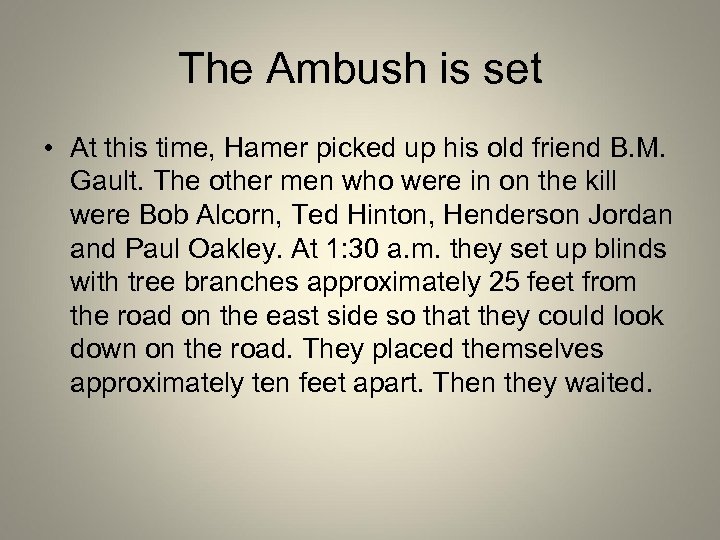 The Ambush is set

• At this time, Hamer picked up his old friend B.M. Gault. The other men who were in on the kill were Bob Alcorn, Ted Hinton, Henderson Jordan and Paul Oakley. At 1:30 a.m. they set up blinds with tree branches approximately 25 feet from the road on the east side so that they could look down on the road. They placed themselves approximately ten feet apart. Then they waited.